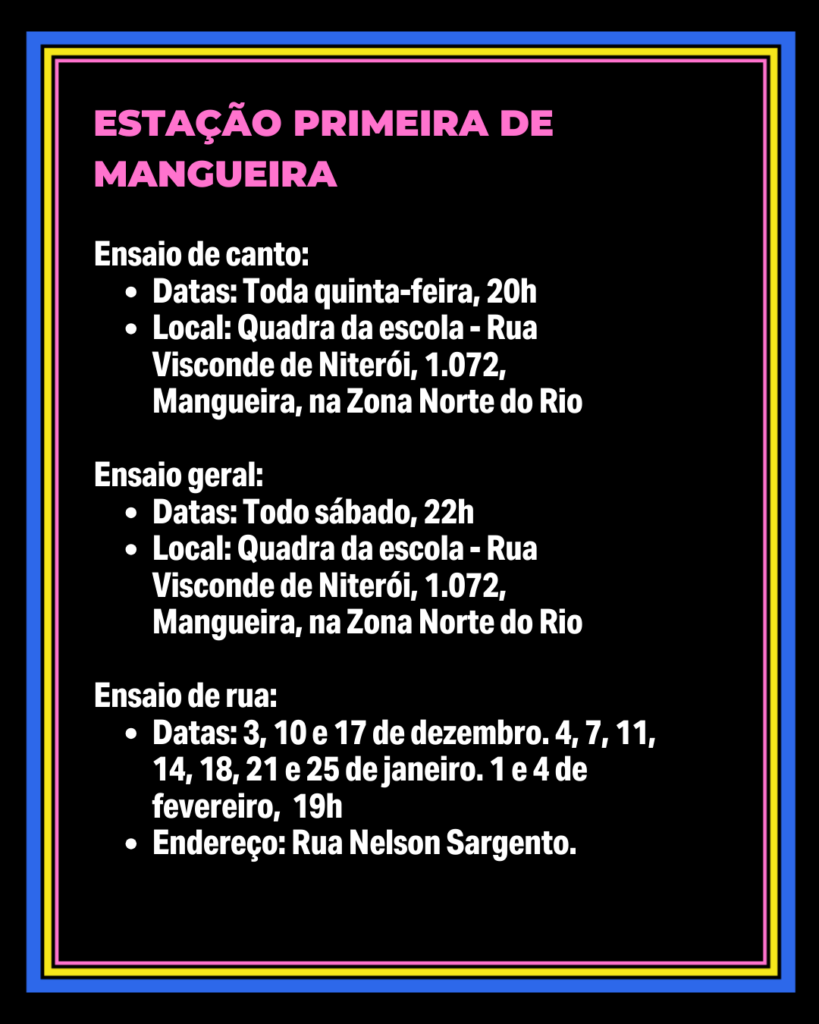 ESTAÇÃO PRIMEIRA DE MANGUEIRA

Ensaio de canto:
- Datas: Toda quinta-feira, 20h
- Local: Quadra da escola - Rua Visconde de Niterói, 1.072, Mangueira, na Zona Norte do Rio

Ensaio geral:
- Datas: Todo sábado, 22h
- Local: Quadra da escola - Rua Visconde de Niterói, 1.072, Mangueira, na Zona Norte do Rio

Ensaio de rua:
- Datas: 3, 10 e 17 de dezembro. 4, 7, 11, 14, 18, 21 e 25 de janeiro. 1 e 4 de fevereiro, 19h
- Endereço: Rua Nelson Sargento.